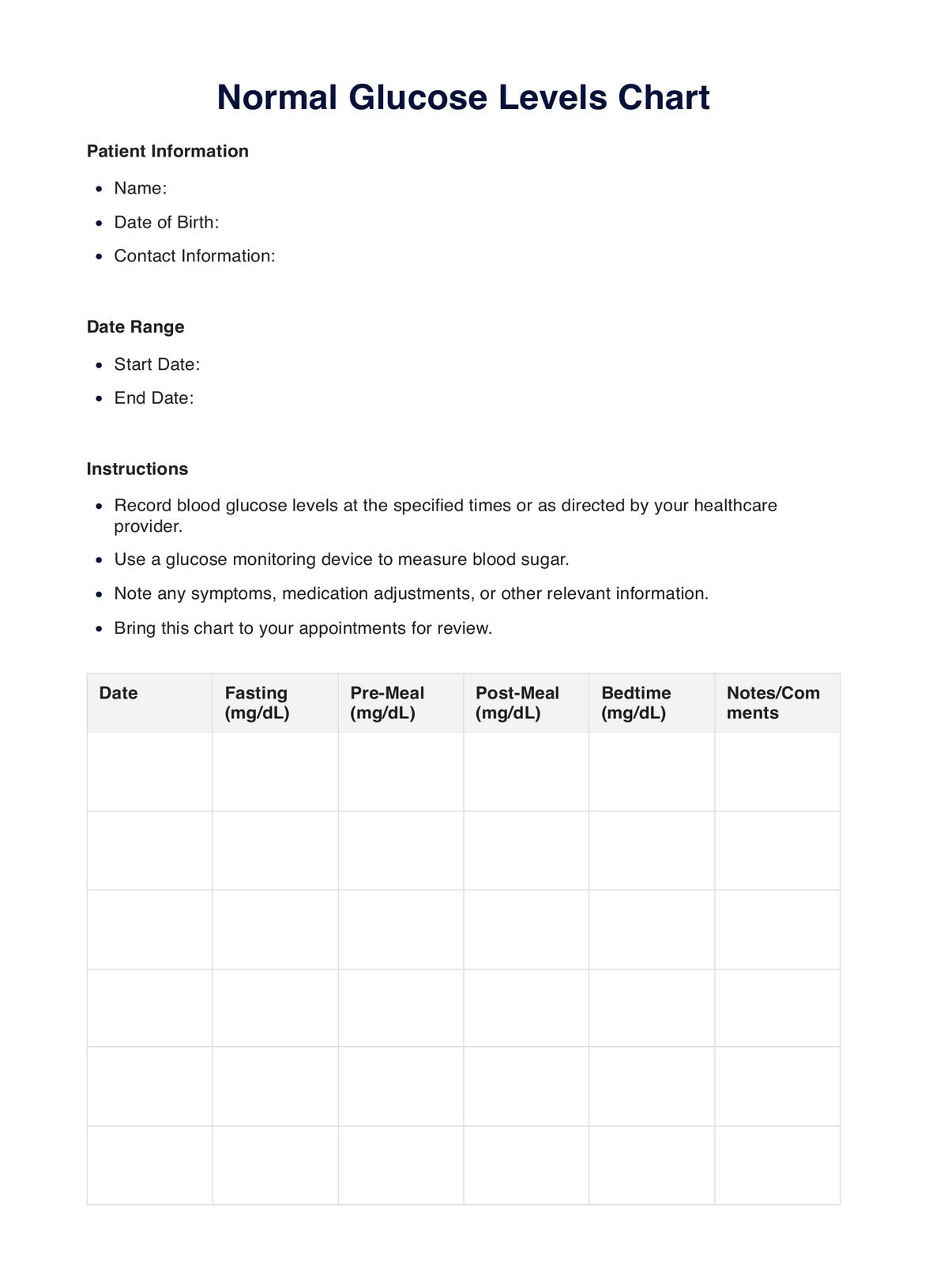 Normal Glucose Levels Chart

Patient Information

- Name:
- Date of Birth:
- Contact Information:

Date Range

- Start Date:
- End Date:

Instructions

- Record blood glucose levels at the specified times or as directed by your healthcare provider.
- Use a glucose monitoring device to measure blood sugar.
- Note any symptoms, medication adjustments, or other relevant information.
- Bring this chart to your appointments for review.

| Date | Fasting (mg/dL) | Pre-Meal (mg/dL) | Post-Meal (mg/dL) | Bedtime (mg/dL) | Notes/Comments |
|---|---|---|---|---|---|
| | | | | | |
| | | | | | |
| | | | | | |
| | | | | | |
| | | | | | |
| | | | | | |